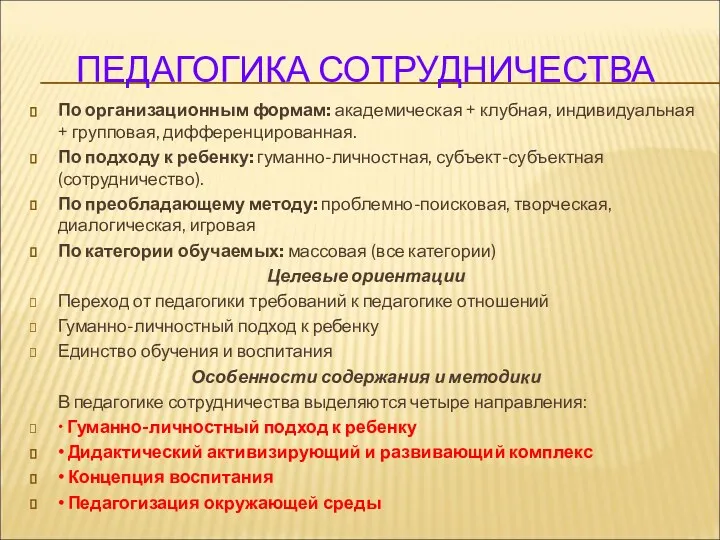 ПЕДАГОГИКА СОТРУДНИЧЕСТВА

По организационным формам: академическая + клубная, индивидуальная + групповая, дифференцированная.

По подходу к ребенку: гуманно-личностная, субъект-субъектная (сотрудничество).

По преобладающему методу: проблемно-поисковая, творческая, диалогическая, игровая

По категории обучаемых: массовая (все категории)

Целевые ориентации

Переход от педагогики требований к педагогике отношений

Гуманно-личностный подход к ребенку

Единство обучения и воспитания

Особенности содержания и методики

В педагогике сотрудничества выделяются четыре направления:

• Гуманно-личностный подход к ребенку

• Дидактический активизирующий и развивающий комплекс

• Концепция воспитания

• Педагогизация окружающей среды